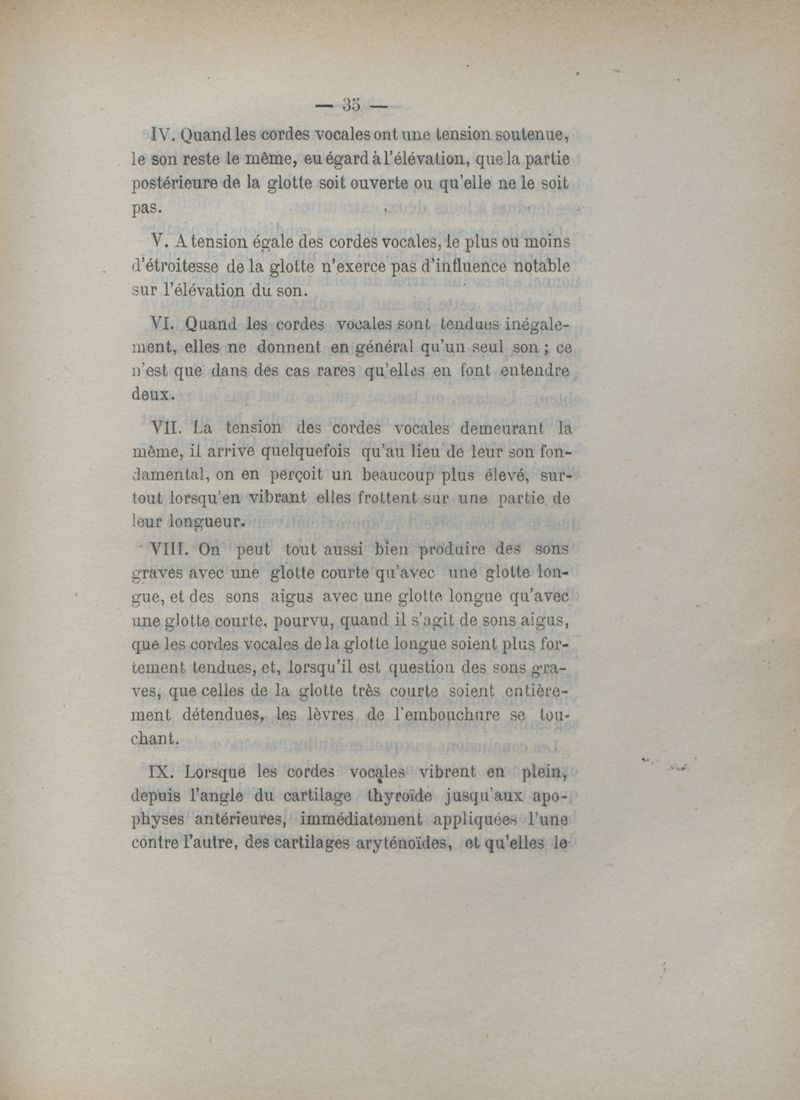 — 35 —

IV. Quand les cordes vocales ont une tension soutenue, le son reste le même, eu égard à l'élévation, que la partie postérieure de la glotte soit ouverte ou qu'elle ne le soit pas.

V. A tension égale des cordes vocales, le plus ou moins d'étroitesse de la glotte n'exerce pas d'influence notable sur l'élévation du son.

VI. Quand les cordes vocales sont tendues inégalement, elles ne donnent en général qu'un seul son ; ce n'est que dans des cas rares qu'elles en font entendre deux.

VII. La tension des cordes vocales demeurant la même, il arrive quelquefois qu'au lieu de leur son fondamental, on en perçoit un beaucoup plus élevé, surtout lorsqu'en vibrant elles frottent sur une partie de leur longueur.

VIII. On peut tout aussi bien produire des sons graves avec une glotte courte qu'avec une glotte longue, et des sons aigus avec une glotte longue qu'avec une glotte courte, pourvu, quand il s'agit de sons aigus, que les cordes vocales de la glotte longue soient plus fortement tendues, et, lorsqu'il est question des sons graves, que celles de la glotte très courte soient entièrement détendues, les lèvres de l'embouchure se touchant.

IX. Lorsque les cordes vocales vibrent en plein, depuis l'angle du cartilage thyroïde jusqu'aux apophyses antérieures, immédiatement appliquées l'une contre l'autre, des cartilages aryténoïdes, et qu'elles le